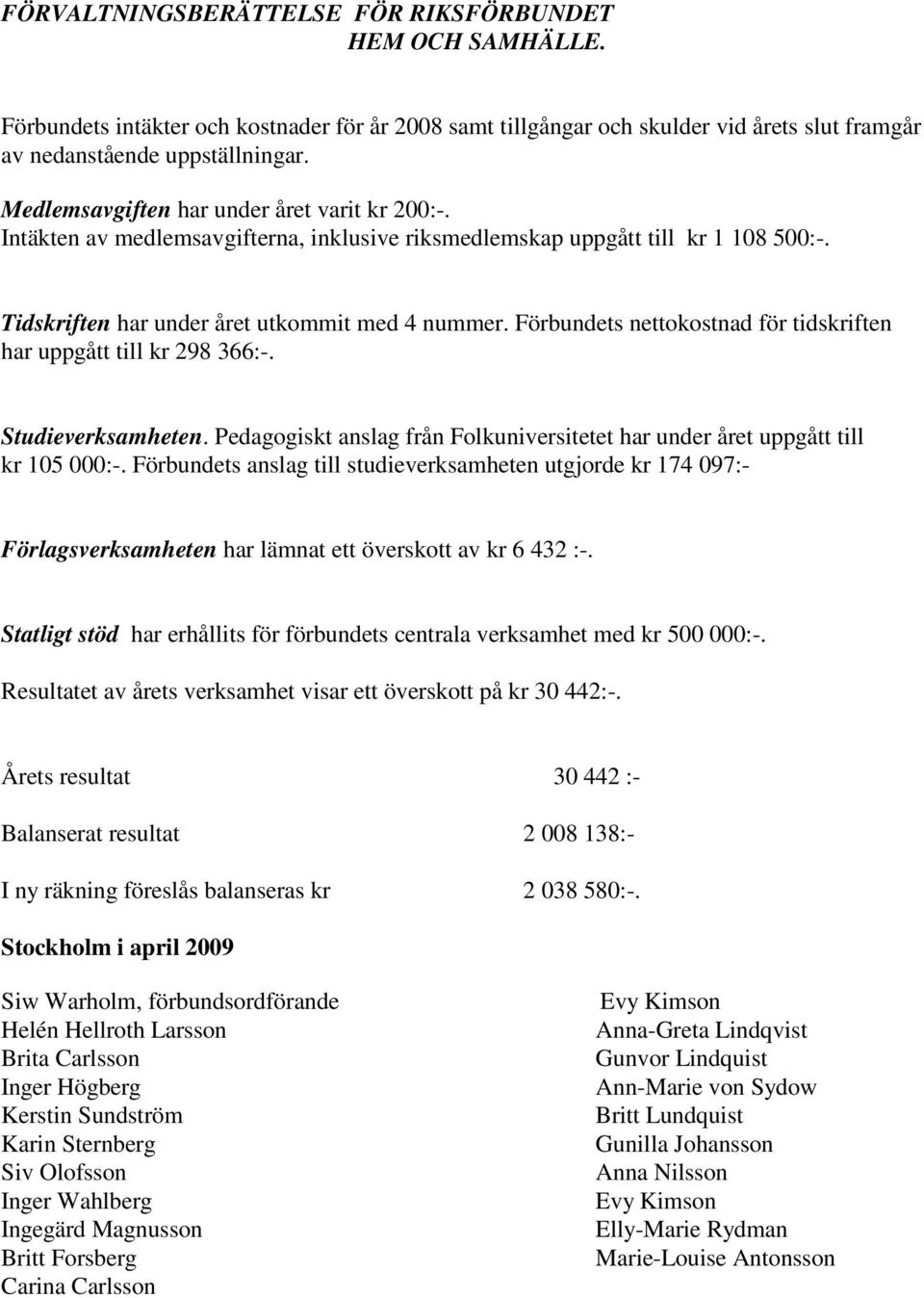 FÖRVALTNINGSBERÄTTELSE FÖR RIKSFÖRBUNDET HEM OCH SAMHÄLLE.

Förbundets intäkter och kostnader för år 2008 samt tillgångar och skulder vid årets slut framgår av nedanstående uppställningar.

Medlemsavgiften har under året varit kr 200:-.
Intäkten av medlemsavgifterna, inklusive riksmedlemskap uppgått till kr 1 108 500:-.

Tidskriften har under året utkommit med 4 nummer. Förbundets nettokostnad för tidskriften har uppgått till kr 298 366:-.

Studieverksamheten. Pedagogiskt anslag från Folkuniversitetet har under året uppgått till kr 105 000:-. Förbundets anslag till studieverksamheten utgjorde kr 174 097:-

Förlagsverksamheten har lämnat ett överskott av kr 6 432 :-.

Statligt stöd har erhållits för förbundets centrala verksamhet med kr 500 000:-.

Resultatet av årets verksamhet visar ett överskott på kr 30 442:-.

Årets resultat 30 442 :-

Balanserat resultat 2 008 138:-

I ny räkning föreslås balanseras kr 2 038 580:-.

Stockholm i april 2009

Siw Warholm, förbundsordförande
Helén Hellroth Larsson
Brita Carlsson
Inger Högberg
Kerstin Sundström
Karin Sternberg
Siv Olofsson
Inger Wahlberg
Ingegärd Magnusson
Britt Forsberg
Carina Carlsson

Evy Kimson
Anna-Greta Lindqvist
Gunvor Lindquist
Ann-Marie von Sydow
Britt Lundquist
Gunilla Johansson
Anna Nilsson
Evy Kimson
Elly-Marie Rydman
Marie-Louise Antonsson